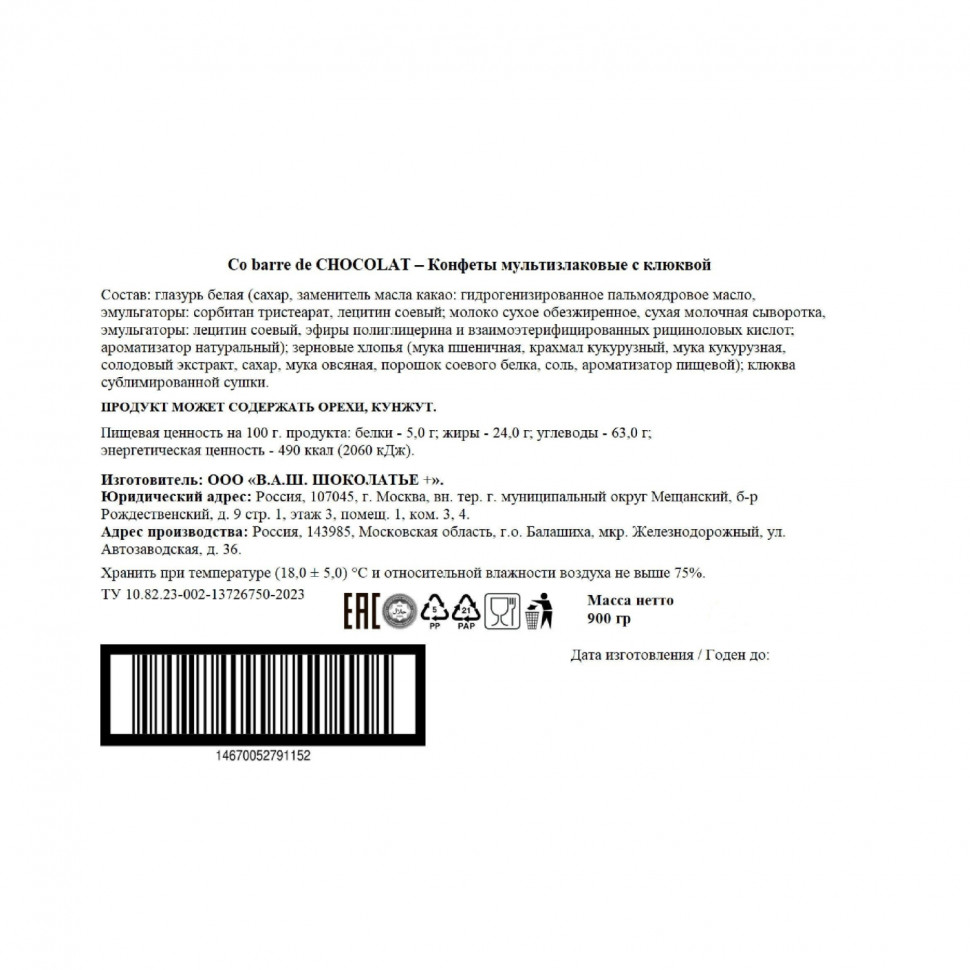 Co barre de CHOCOLAT – Конфеты мультизлаковые с клюквой

Состав: глазурь белая (сахар, заменитель масла какао: гидрогенизированное пальмоядровое масло, эмульгаторы: сорбитан тристеарат, лецитин соевый; молоко сухое обезжиренное, сухая молочная сыворотка, эмульгаторы: лецитин соевый, эфиры полиглицерина и взаимоэтерифицированных рициноловых кислот; ароматизатор натуральный); зерновые хлопья (мука пшеничная, крахмал кукурузный, мука кукурузная, солодовый экстракт, сахар, мука овсяная, порошок соевого белка, соль, ароматизатор пищевой); клюква сублимированной сушки.

ПРОДУКТ МОЖЕТ СОДЕРЖАТЬ ОРЕХИ, КУНЖУТ.

Пищевая ценность на 100 г. продукта: белки - 5,0 г; жиры - 24,0 г; углеводы - 63,0 г; энергетическая ценность - 490 ккал (2060 кДж).

Изготовитель: ООО «В.А.Ш. ШОКОЛАТЬЕ +».
Юридический адрес: Россия, 107045, г. Москва, вн. тер. г. муниципальный округ Мещанский, б-р Рождественский, д. 9 стр. 1, этаж 3, помещ. 1, ком. 3, 4.
Адрес производства: Россия, 143985, Московская область, г.о. Балашиха, мкр. Железнодорожный, ул. Автозаводская, д. 36.

Хранить при температуре (18,0 ± 5,0) °С и относительной влажности воздуха не выше 75%.
ТУ 10.82.23-002-13726750-2023

EAC 5 PP 21 PAP

Масса нетто
900 гр

Дата изготовления / Годен до:

14670052791152